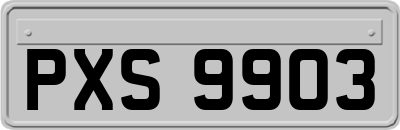 PXS 9903